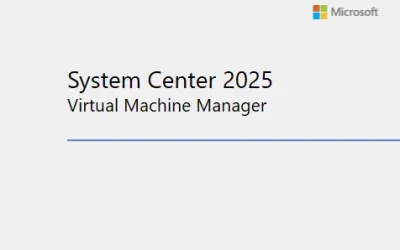 Microsoft

System Center 2025
Virtual Machine Manager